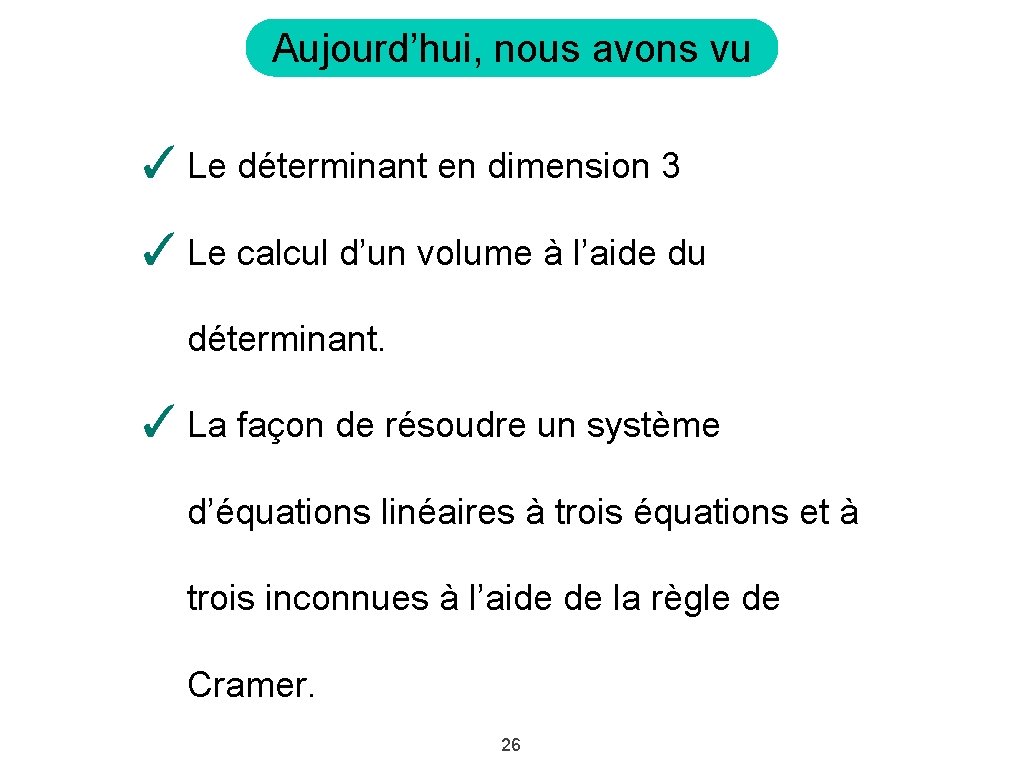 Aujourd’hui, nous avons vu

✓ Le déterminant en dimension 3

✓ Le calcul d’un volume à l’aide du déterminant.

✓ La façon de résoudre un système d’équations linéaires à trois équations et à trois inconnues à l’aide de la règle de Cramer.

26